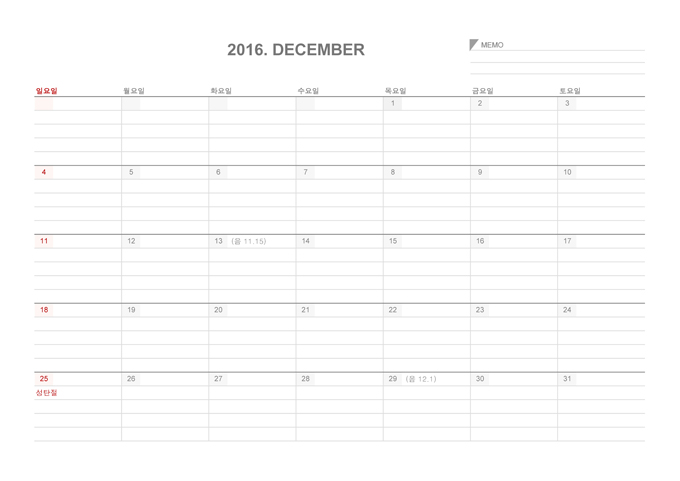 2016. DECEMBER

MEMO

| 일요일 | 월요일 | 화요일 | 수요일 | 목요일 | 금요일 | 토요일 |
|---|---|---|---|---|---|---|
|  |  |  |  | 1 | 2 | 3 |
| 4 | 5 | 6 | 7 | 8 | 9 | 10 |
| 11 | 12 | 13 (음 11.15) | 14 | 15 | 16 | 17 |
| 18 | 19 | 20 | 21 | 22 | 23 | 24 |
| 25 성탄절 | 26 | 27 | 28 | 29 (음 12.1) | 30 | 31 |